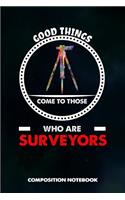 GOOD THINGS

COME TO THOSE

WHO ARE
SURVEYORS

COMPOSITION NOTEBOOK